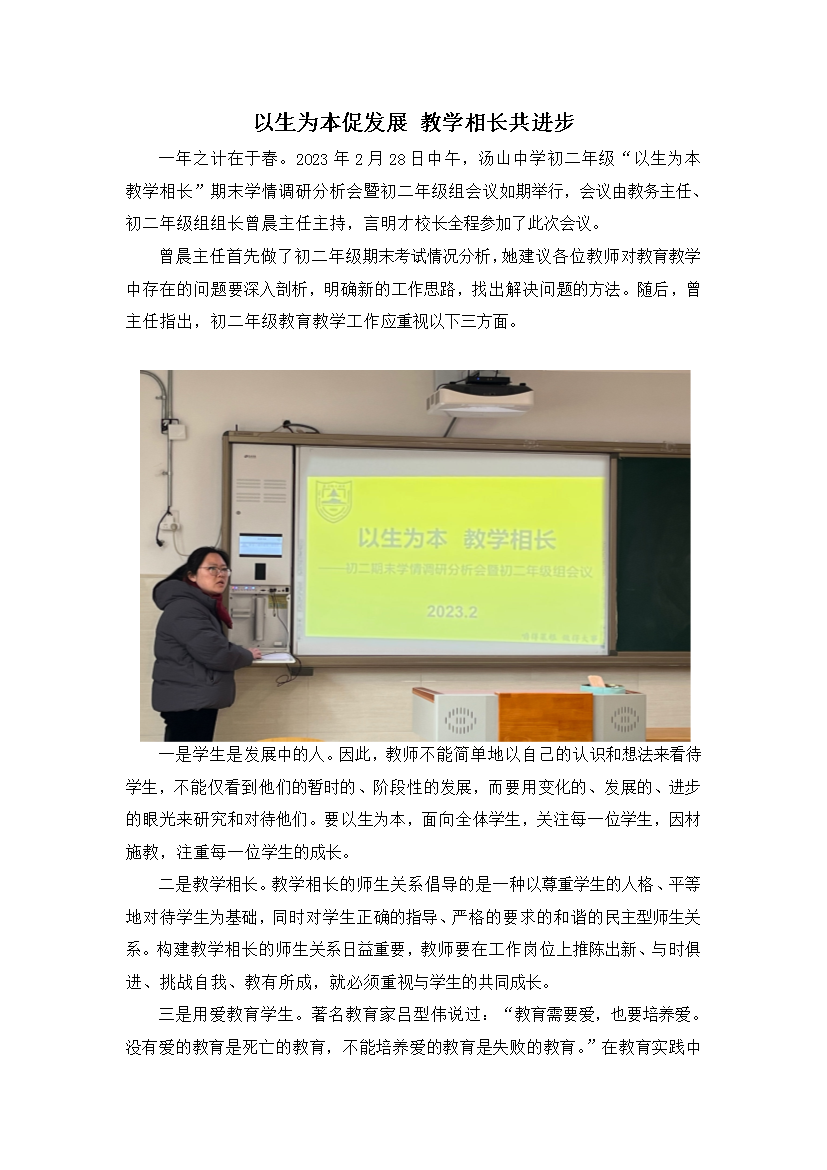 以生为本促发展 教学相长共进步

一年之计在于春。2023 年 2 月 28 日中午，汤山中学初二年级“以生为本 教学相长”期末学情调研分析会暨初二年级组会议如期举行，会议由教务主任、初二年级组组长曾晨主任主持，言明才校长全程参加了此次会议。

曾晨主任首先做了初二年级期末考试情况分析，她建议各位教师对教育教学中存在的问题要深入剖析，明确新的工作思路，找出解决问题的方法。随后，曾主任指出，初二年级教育教学工作应重视以下三方面。

以生为本 教学相长

——初二期末学情调研分析会暨初二年级组会议

2023.2

一是学生是发展中的人。因此，教师不能简单地以自己的认识和想法来看待学生，不能仅看到他们的暂时的、阶段性的发展，而要用变化的、发展的、进步的眼光来研究和对待他们。要以生为本，面向全体学生，关注每一位学生，因材施教，注重每一位学生的成长。

二是教学相长。教学相长的师生关系倡导的是一种以尊重学生的人格、平等地对待学生为基础，同时对学生正确的指导、严格的要求的和谐的民主型师生关系。构建教学相长的师生关系日益重要，教师要在工作岗位上推陈出新、与时俱进、挑战自我、教有所成，就必须重视与学生的共同成长。

三是用爱教育学生。著名教育家吕型伟说过：“教育需要爱，也要培养爱。没有爱的教育是死亡的教育，不能培养爱的教育是失败的教育。”在教育实践中